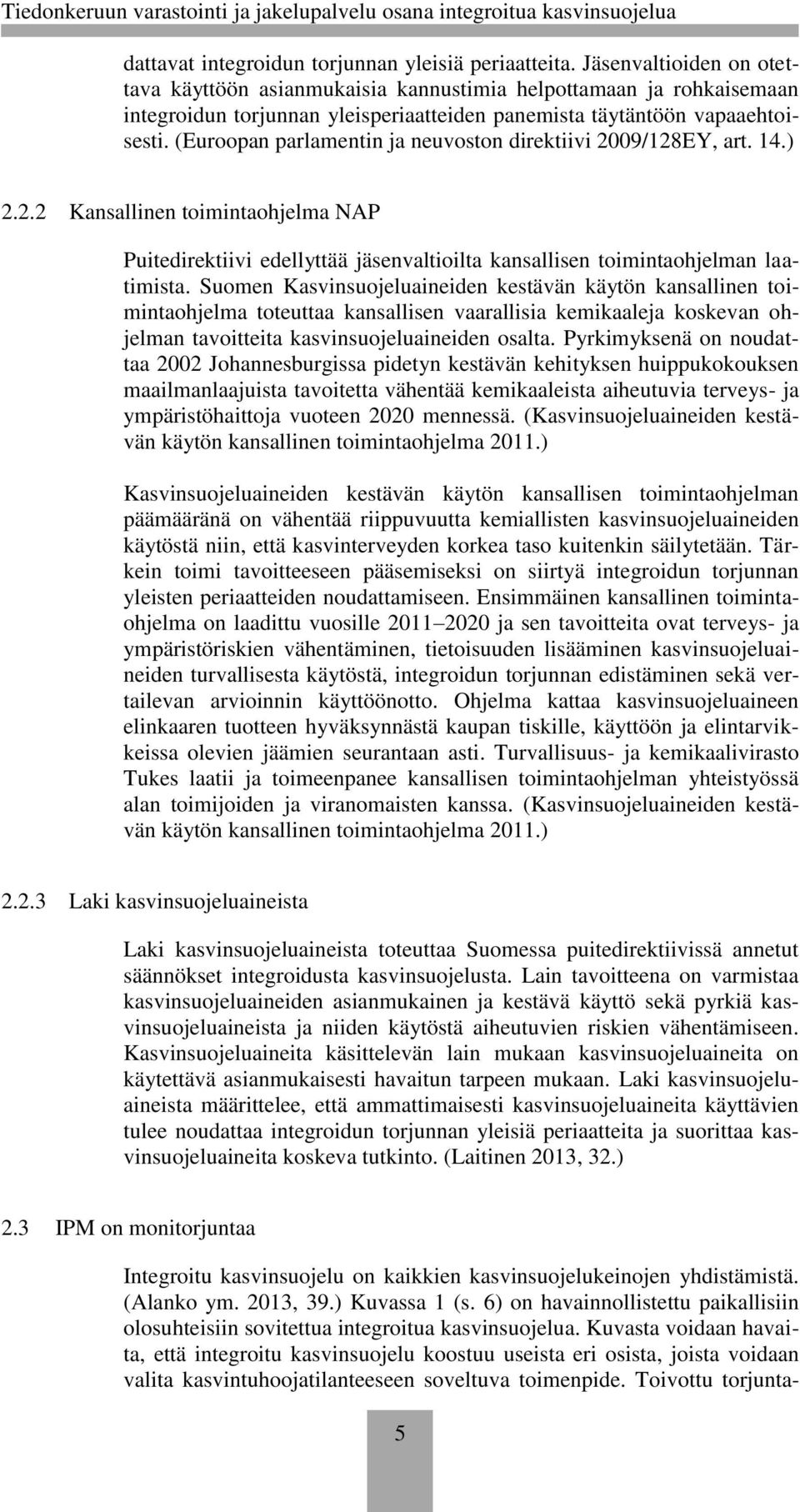 Tiedonkeruun varastointi ja jakelupalvelu osana integroitua kasvinsuojelua

dattavat integroidun torjunnan yleisiä periaatteita. Jäsenvaltioiden on otettava käyttöön asianmukaisia kannustimia helpottamaan ja rohkaisemaan integroidun torjunnan yleisperiaatteiden panemista täytäntöön vapaaehtoisesti. (Euroopan parlamentin ja neuvoston direktiivi 2009/128EY, art. 14.)

2.2.2 Kansallinen toimintaohjelma NAP

Puitedirektiivi edellyttää jäsenvaltioilta kansallisen toimintaohjelman laatimista. Suomen Kasvinsuojeluaineiden kestävän käytön kansallinen toimintaohjelma toteuttaa kansallisen vaarallisia kemikaaleja koskevan ohjelman tavoitteita kasvinsuojeluaineiden osalta. Pyrkimyksenä on noudattaa 2002 Johannesburgissa pidetyn kestävän kehityksen huippukokouksen maailmanlaajuista tavoitetta vähentää kemikaaleista aiheutuvia terveys- ja ympäristöhaittoja vuoteen 2020 mennessä. (Kasvinsuojeluaineiden kestävän käytön kansallinen toimintaohjelma 2011.)

Kasvinsuojeluaineiden kestävän käytön kansallisen toimintaohjelman päämääränä on vähentää riippuvuutta kemiallisten kasvinsuojeluaineiden käytöstä niin, että kasvinterveyden korkea taso kuitenkin säilytetään. Tärkein toimi tavoitteeseen pääsemiseksi on siirtyä integroidun torjunnan yleisten periaatteiden noudattamiseen. Ensimmäinen kansallinen toimintaohjelma on laadittu vuosille 2011 2020 ja sen tavoitteita ovat terveys- ja ympäristöriskien vähentäminen, tietoisuuden lisääminen kasvinsuojeluaineiden turvallisesta käytöstä, integroidun torjunnan edistäminen sekä vertailevan arvioinnin käyttöönotto. Ohjelma kattaa kasvinsuojeluaineen elinkaaren tuotteen hyväksynnästä kaupan tiskille, käyttöön ja elintarvikkeissa olevien jäämien seurantaan asti. Turvallisuus- ja kemikaalivirasto Tukes laatii ja toimeenpanee kansallisen toimintaohjelman yhteistyössä alan toimijoiden ja viranomaisten kanssa. (Kasvinsuojeluaineiden kestävän käytön kansallinen toimintaohjelma 2011.)

2.2.3 Laki kasvinsuojeluaineista

Laki kasvinsuojeluaineista toteuttaa Suomessa puitedirektiivissä annetut säännökset integroidusta kasvinsuojelusta. Lain tavoitteena on varmistaa kasvinsuojeluaineiden asianmukainen ja kestävä käyttö sekä pyrkiä kasvinsuojeluaineista ja niiden käytöstä aiheutuvien riskien vähentämiseen. Kasvinsuojeluaineita käsittelevän lain mukaan kasvinsuojeluaineita on käytettävä asianmukaisesti havaitun tarpeen mukaan. Laki kasvinsuojeluaineista määrittelee, että ammattimaisesti kasvinsuojeluaineita käyttävien tulee noudattaa integroidun torjunnan yleisiä periaatteita ja suorittaa kasvinsuojeluaineita koskeva tutkinto. (Laitinen 2013, 32.)

2.3 IPM on monitorjuntaa

Integroitu kasvinsuojelu on kaikkien kasvinsuojelukeinojen yhdistämistä. (Alanko ym. 2013, 39.) Kuvassa 1 (s. 6) on havainnollistettu paikallisiin olosuhteisiin sovitettua integroitua kasvinsuojelua. Kuvasta voidaan havaita, että integroitu kasvinsuojelu koostuu useista eri osista, joista voidaan valita kasvintuhoojatilanteeseen soveltuva toimenpide. Toivottu torjunta-

5